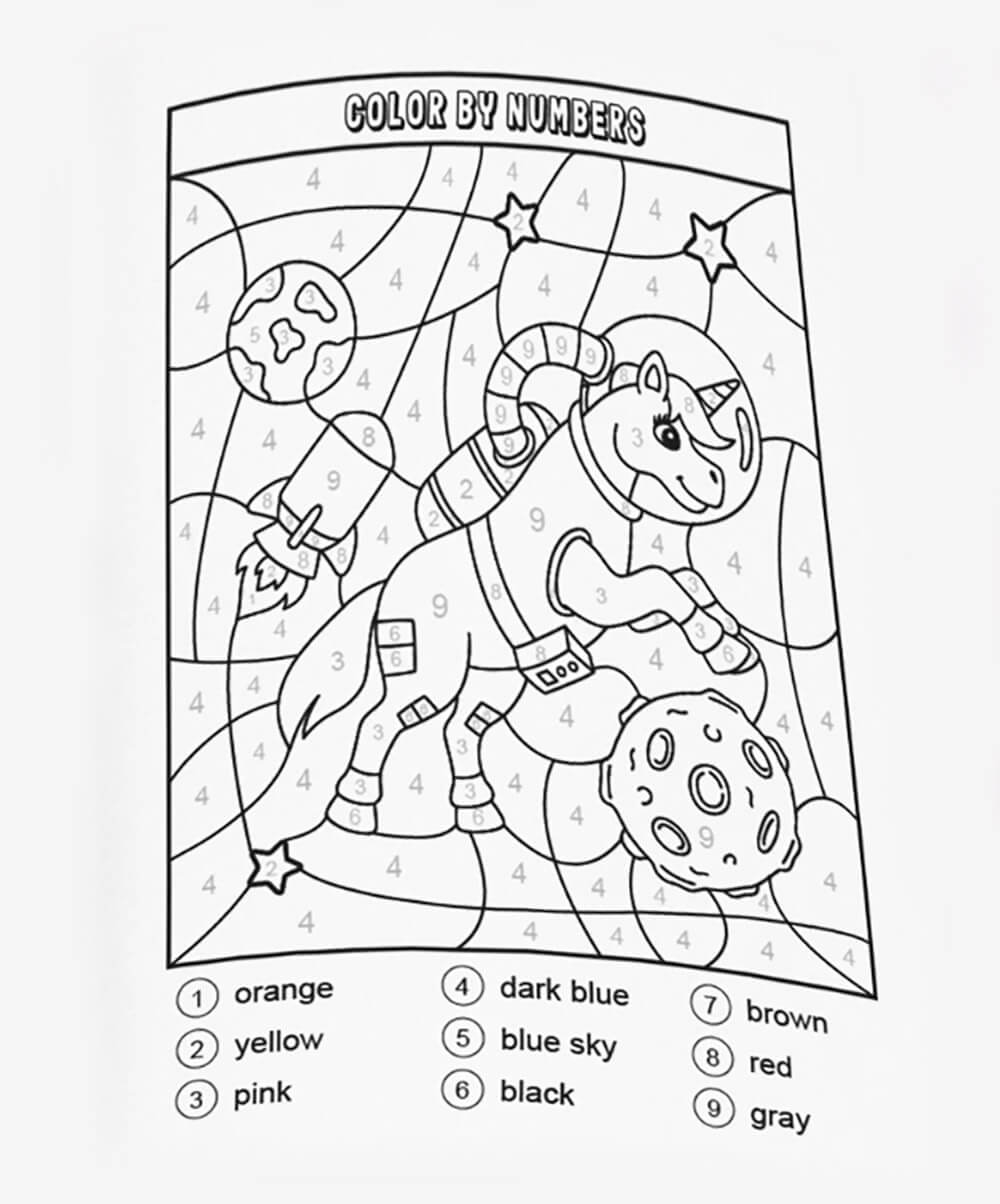 COLOR BY NUMBERS

1 orange
2 yellow
3 pink
4 dark blue
5 blue sky
6 black
7 brown
8 red
9 gray